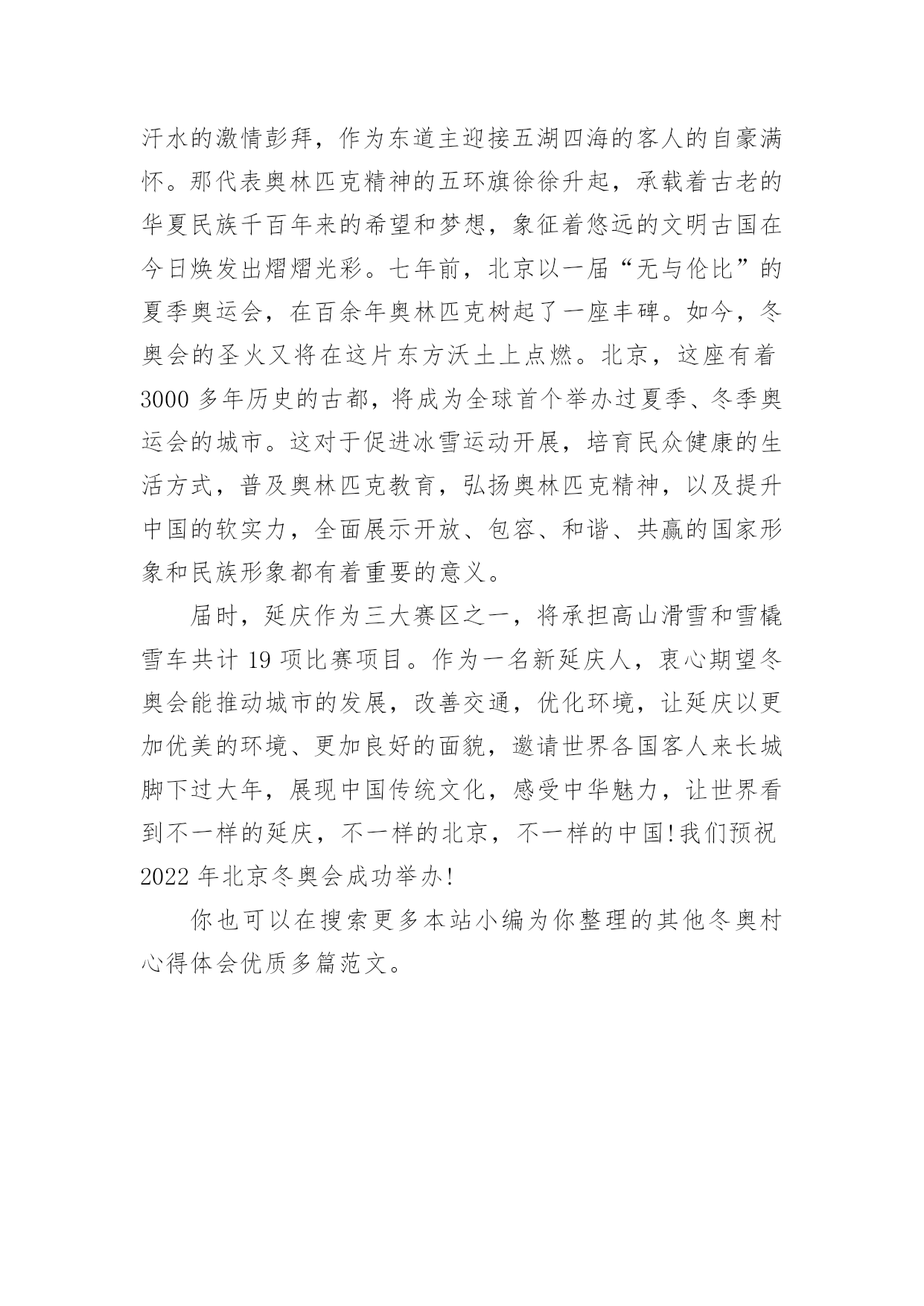 汗水的激情彭拜，作为东道主迎接五湖四海的客人的自豪满怀。那代表奥林匹克精神的五环旗徐徐升起，承载着古老的华夏民族千百年来的希望和梦想，象征着悠远的文明古国在今日焕发出熠熠光彩。七年前，北京以一届“无与伦比”的夏季奥运会，在百余年奥林匹克树起了一座丰碑。如今，冬奥会的圣火又将在这片东方沃土上点燃。北京，这座有着3000多年历史的古都，将成为全球首个举办过夏季、冬季奥运会的城市。这对于促进冰雪运动开展，培育民众健康的生活方式，普及奥林匹克教育，弘扬奥林匹克精神，以及提升中国的软实力，全面展示开放、包容、和谐、共赢的国家形象和民族形象都有着重要的意义。

届时，延庆作为三大赛区之一，将承担高山滑雪和雪橇雪车共计19项比赛项目。作为一名新延庆人，衷心期望冬奥会能推动城市的发展，改善交通，优化环境，让延庆以更加优美的环境、更加良好的面貌，邀请世界各国客人来长城脚下过大年，展现中国传统文化，感受中华魅力，让世界看到不一样的延庆，不一样的北京，不一样的中国!我们预祝2022年北京冬奥会成功举办!

你也可以在搜索更多本站小编为你整理的其他冬奥村心得体会优质多篇范文。